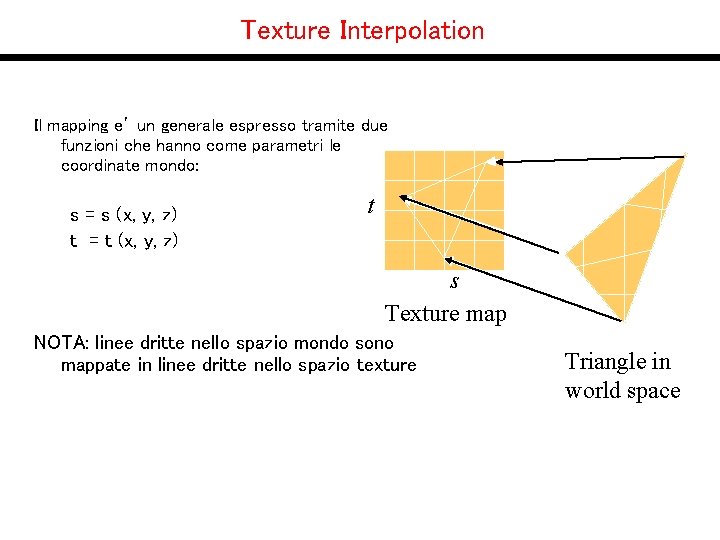 Texture Interpolation

Il mapping e' un generale espresso tramite due funzioni che hanno come parametri le coordinate mondo:

s = s (x, y, z)
t = t (x, y, z)

NOTA: linee dritte nello spazio mondo sono mappate in linee dritte nello spazio texture

$t$

$s$

Texture map

Triangle in world space